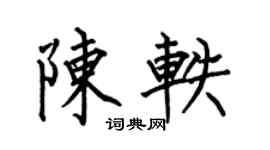 陳軼
词典网